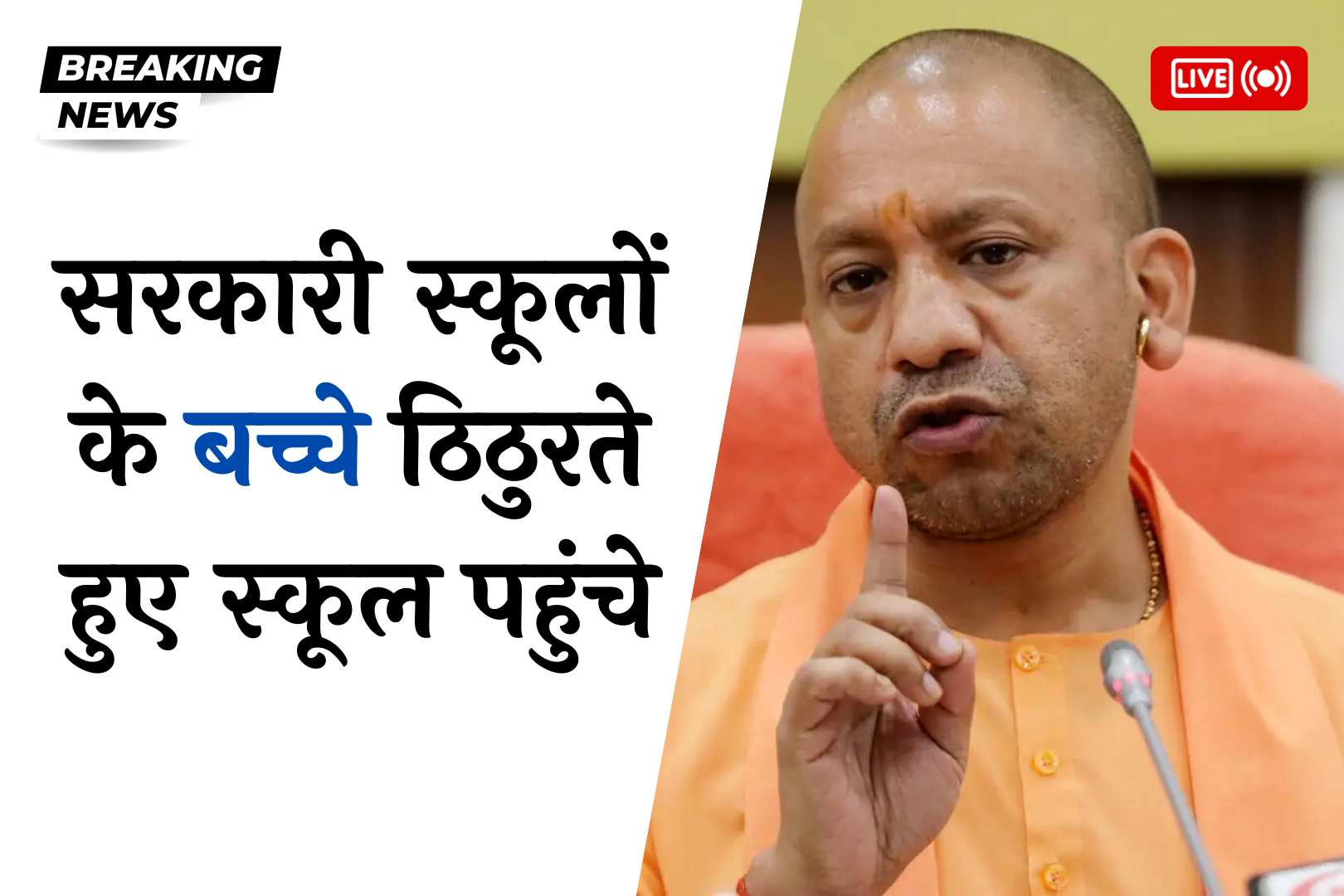 BREAKING
NEWS

LIVE

सरकारी स्कूलों के बच्चे ठिठुरते हुए स्कूल पहुंचे